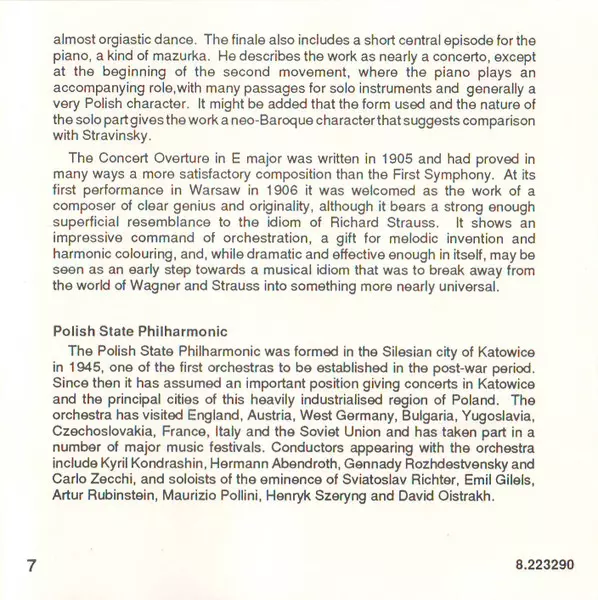 almost orgiastic dance. The finale also includes a short central episode for the piano, a kind of mazurka. He describes the work as nearly a concerto, except at the beginning of the second movement, where the piano plays an accompanying role,with many passages for solo instruments and generally a very Polish character. It might be added that the form used and the nature of the solo part gives the work a neo-Baroque character that suggests comparison with Stravinsky.

The Concert Overture in E major was written in 1905 and had proved in many ways a more satisfactory composition than the First Symphony. At its first performance in Warsaw in 1906 it was welcomed as the work of a composer of clear genius and originality, although it bears a strong enough superficial resemblance to the idiom of Richard Strauss. It shows an impressive command of orchestration, a gift for melodic invention and harmonic colouring, and, while dramatic and effective enough in itself, may be seen as an early step towards a musical idiom that was to break away from the world of Wagner and Strauss into something more nearly universal.

Polish State Philharmonic

The Polish State Philharmonic was formed in the Silesian city of Katowice in 1945, one of the first orchestras to be established in the post-war period. Since then it has assumed an important position giving concerts in Katowice and the principal cities of this heavily industrialised region of Poland. The orchestra has visited England, Austria, West Germany, Bulgaria, Yugoslavia, Czechoslovakia, France, Italy and the Soviet Union and has taken part in a number of major music festivals. Conductors appearing with the orchestra include Kyril Kondrashin, Hermann Abendroth, Gennady Rozhdestvensky and Carlo Zecchi, and soloists of the eminence of Sviatoslav Richter, Emil Gilels, Artur Rubinstein, Maurizio Pollini, Henryk Szeryng and David Oistrakh.

7

8.223290